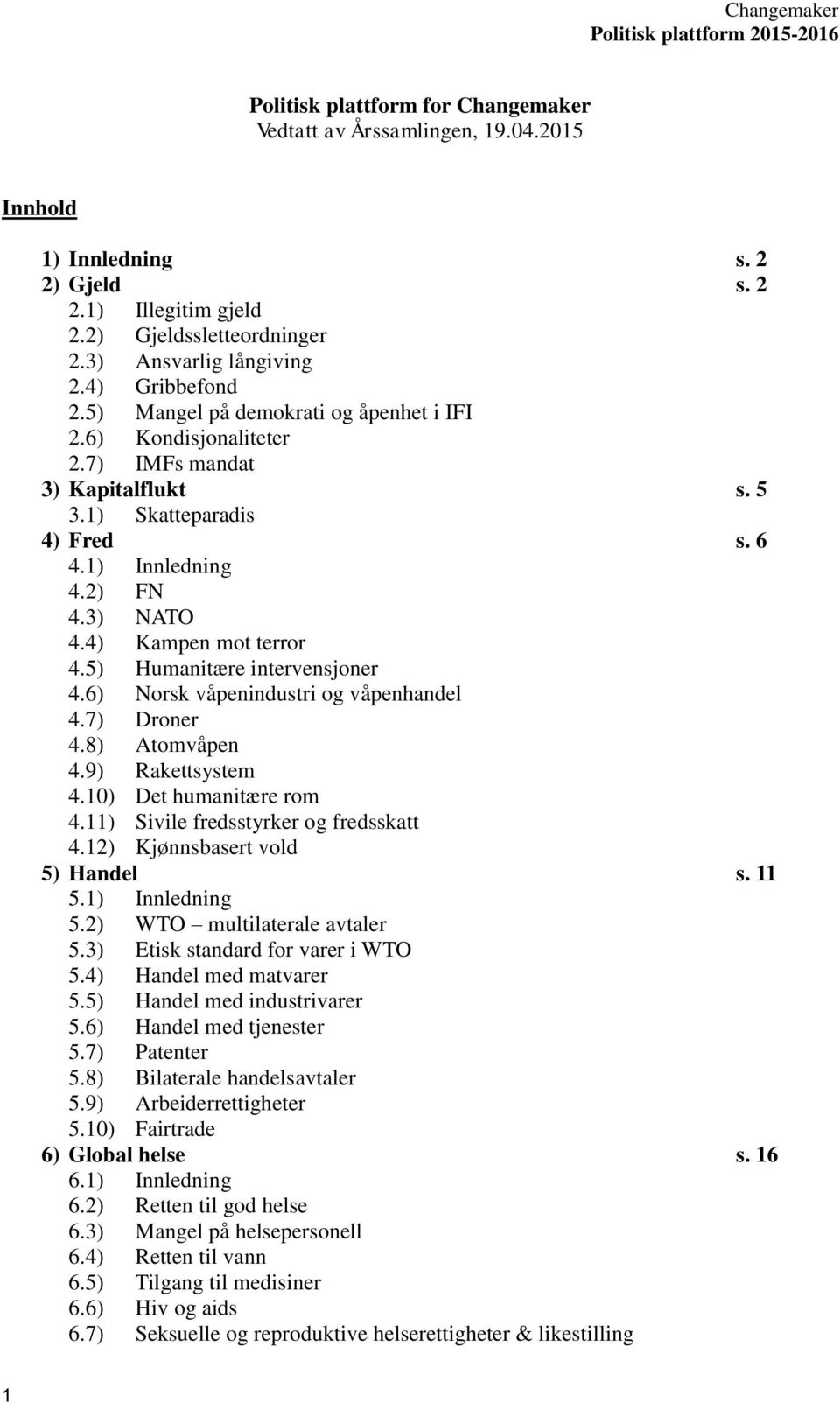 Changemaker
Politisk plattform 2015-2016

Politisk plattform for Changemaker
Vedtatt av Årssamlingen, 19.04.2015

Innhold

1) Innledning s. 2
2) Gjeld s. 2
2.1) Illegitim gjeld
2.2) Gjeldssletteordninger
2.3) Ansvarlig långiving
2.4) Gribbefond
2.5) Mangel på demokrati og åpenhet i IFI
2.6) Kondisjonaliteter
2.7) IMFs mandat
3) Kapitalflukt s. 5
3.1) Skatteparadis
4) Fred s. 6
4.1) Innledning
4.2) FN
4.3) NATO
4.4) Kampen mot terror
4.5) Humanitære intervensjoner
4.6) Norsk våpenindustri og våpenhandel
4.7) Droner
4.8) Atomvåpen
4.9) Rakettsystem
4.10) Det humanitære rom
4.11) Sivile fredsstyrker og fredsskatt
4.12) Kjønnsbasert vold
5) Handel s. 11
5.1) Innledning
5.2) WTO – multilaterale avtaler
5.3) Etisk standard for varer i WTO
5.4) Handel med matvarer
5.5) Handel med industrivarer
5.6) Handel med tjenester
5.7) Patenter
5.8) Bilaterale handelsavtaler
5.9) Arbeiderrettigheter
5.10) Fairtrade
6) Global helse s. 16
6.1) Innledning
6.2) Retten til god helse
6.3) Mangel på helsepersonell
6.4) Retten til vann
6.5) Tilgang til medisiner
6.6) Hiv og aids
6.7) Seksuelle og reproduktive helserettigheter & likestilling

1